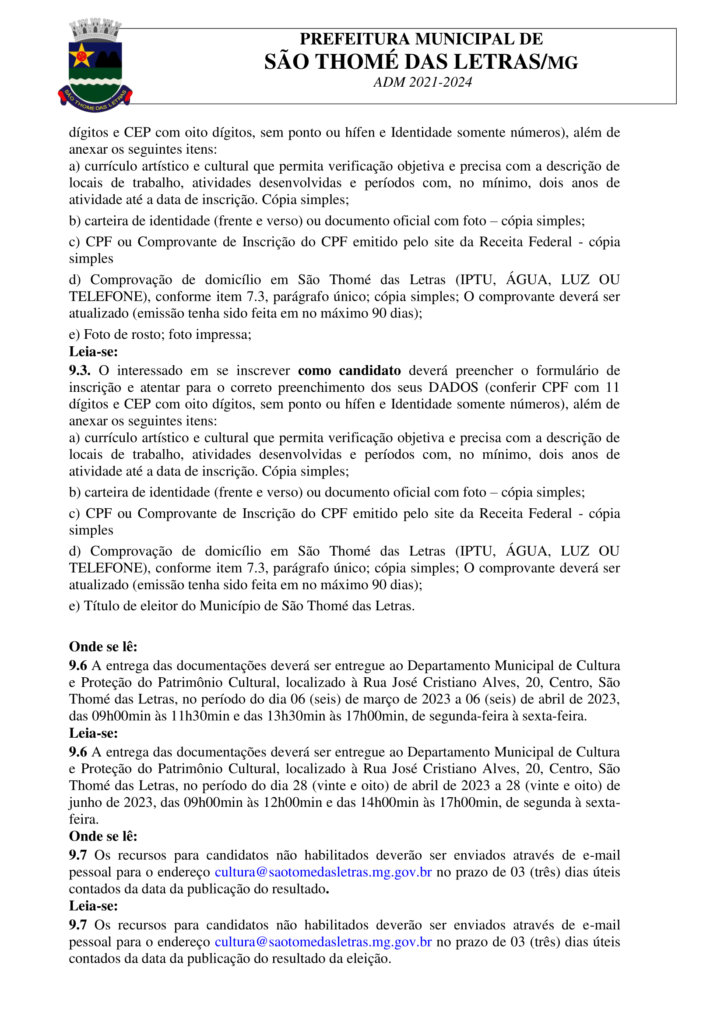 SÃO THOMÉ DAS LETRAS

PREFEITURA MUNICIPAL DE
SÃO THOMÉ DAS LETRAS/MG
ADM 2021-2024

dígitos e CEP com oito dígitos, sem ponto ou hífen e Identidade somente números), além de anexar os seguintes itens:
a) currículo artístico e cultural que permita verificação objetiva e precisa com a descrição de locais de trabalho, atividades desenvolvidas e períodos com, no mínimo, dois anos de atividade até a data de inscrição. Cópia simples;
b) carteira de identidade (frente e verso) ou documento oficial com foto – cópia simples;
c) CPF ou Comprovante de Inscrição do CPF emitido pelo site da Receita Federal - cópia simples
d) Comprovação de domicílio em São Thomé das Letras (IPTU, ÁGUA, LUZ OU TELEFONE), conforme item 7.3, parágrafo único; cópia simples; O comprovante deverá ser atualizado (emissão tenha sido feita em no máximo 90 dias);
e) Foto de rosto; foto impressa;
Leia-se:
9.3. O interessado em se inscrever como candidato deverá preencher o formulário de inscrição e atentar para o correto preenchimento dos seus DADOS (conferir CPF com 11 dígitos e CEP com oito dígitos, sem ponto ou hífen e Identidade somente números), além de anexar os seguintes itens:
a) currículo artístico e cultural que permita verificação objetiva e precisa com a descrição de locais de trabalho, atividades desenvolvidas e períodos com, no mínimo, dois anos de atividade até a data de inscrição. Cópia simples;
b) carteira de identidade (frente e verso) ou documento oficial com foto – cópia simples;
c) CPF ou Comprovante de Inscrição do CPF emitido pelo site da Receita Federal - cópia simples
d) Comprovação de domicílio em São Thomé das Letras (IPTU, ÁGUA, LUZ OU TELEFONE), conforme item 7.3, parágrafo único; cópia simples; O comprovante deverá ser atualizado (emissão tenha sido feita em no máximo 90 dias);
e) Título de eleitor do Município de São Thomé das Letras.

Onde se lê:
9.6 A entrega das documentações deverá ser entregue ao Departamento Municipal de Cultura e Proteção do Patrimônio Cultural, localizado à Rua José Cristiano Alves, 20, Centro, São Thomé das Letras, no período do dia 06 (seis) de março de 2023 a 06 (seis) de abril de 2023, das 09h00min às 11h30min e das 13h30min às 17h00min, de segunda-feira à sexta-feira.
Leia-se:
9.6 A entrega das documentações deverá ser entregue ao Departamento Municipal de Cultura e Proteção do Patrimônio Cultural, localizado à Rua José Cristiano Alves, 20, Centro, São Thomé das Letras, no período do dia 28 (vinte e oito) de abril de 2023 a 28 (vinte e oito) de junho de 2023, das 09h00min às 12h00min e das 14h00min às 17h00min, de segunda à sexta-feira.
Onde se lê:
9.7 Os recursos para candidatos não habilitados deverão ser enviados através de e-mail pessoal para o endereço cultura@saotomedasletras.mg.gov.br no prazo de 03 (três) dias úteis contados da data da publicação do resultado.
Leia-se:
9.7 Os recursos para candidatos não habilitados deverão ser enviados através de e-mail pessoal para o endereço cultura@saotomedasletras.mg.gov.br no prazo de 03 (três) dias úteis contados da data da publicação do resultado da eleição.